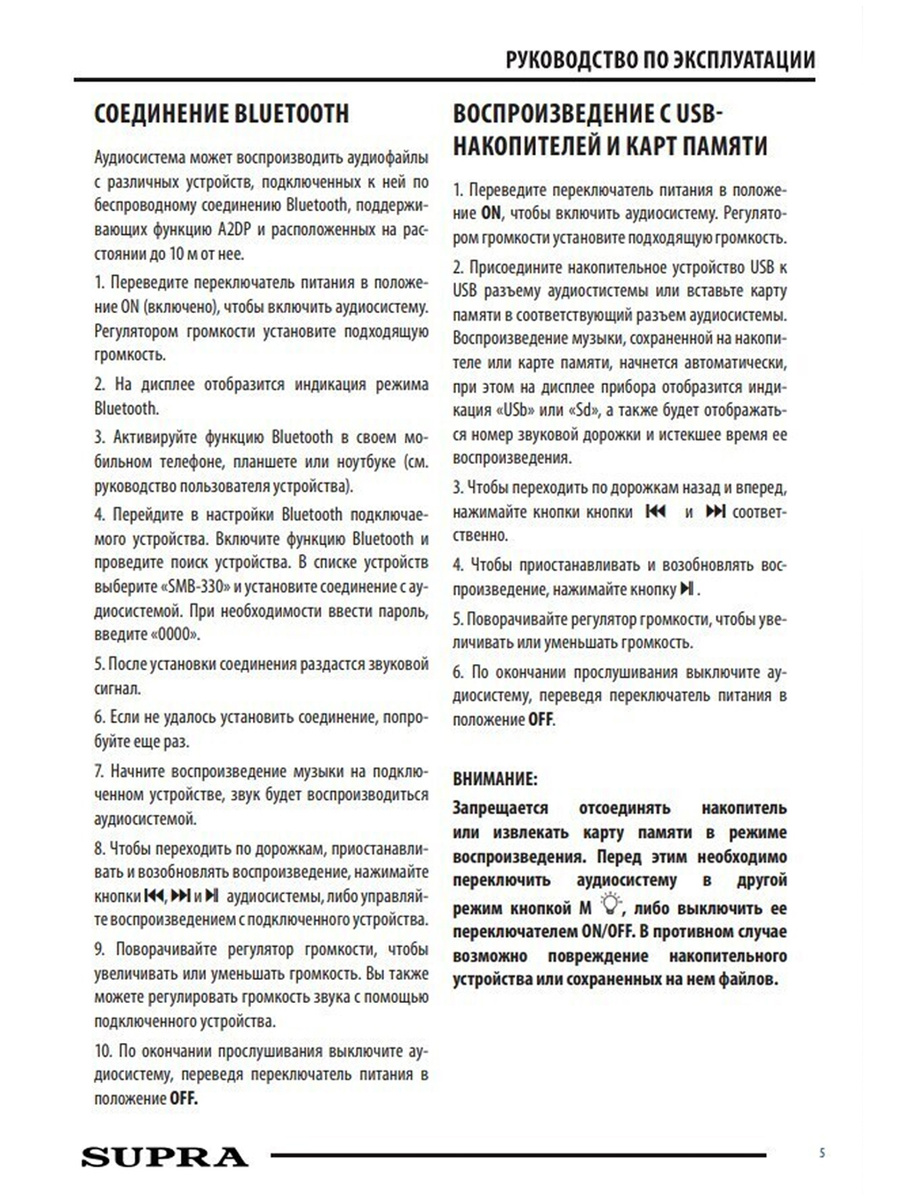 РУКОВОДСТВО ПО ЭКСПЛУАТАЦИИ

СОЕДИНЕНИЕ BLUETOOTH

Аудиосистема может воспроизводить аудиофайлы с различных устройств, подключенных к ней по беспроводному соединению Bluetooth, поддерживающих функцию A2DP и расположенных на расстоянии до 10 м от нее.

1. Переведите переключатель питания в положение ON (включено), чтобы включить аудиосистему. Регулятором громкости установите подходящую громкость.

2. На дисплее отобразится индикация режима Bluetooth.

3. Активируйте функцию Bluetooth в своем мобильном телефоне, планшете или ноутбуке (см. руководство пользователя устройства).

4. Перейдите в настройки Bluetooth подключаемого устройства. Включите функцию Bluetooth и проведите поиск устройства. В списке устройств выберите «SMB-330» и установите соединение с аудиосистемой. При необходимости ввести пароль, введите «0000».

5. После установки соединения раздастся звуковой сигнал.

6. Если не удалось установить соединение, попробуйте еще раз.

7. Начните воспроизведение музыки на подключенном устройстве, звук будет воспроизводиться аудиосистемой.

8. Чтобы переходить по дорожкам, приостанавливать и возобновлять воспроизведение, нажимайте кнопки ⏮, ⏭ и ⏯ аудиосистемы, либо управляйте воспроизведением с подключенного устройства.

9. Поворачивайте регулятор громкости, чтобы увеличивать или уменьшать громкость. Вы также можете регулировать громкость звука с помощью подключенного устройства.

10. По окончании прослушивания выключите аудиосистему, переведя переключатель питания в положение OFF.

ВОСПРОИЗВЕДЕНИЕ С USB-НАКОПИТЕЛЕЙ И КАРТ ПАМЯТИ

1. Переведите переключатель питания в положение ON, чтобы включить аудиосистему. Регулятором громкости установите подходящую громкость.

2. Присоедините накопительное устройство USB к USB разъему аудиостистемы или вставьте карту памяти в соответствующий разъем аудиосистемы. Воспроизведение музыки, сохраненной на накопителе или карте памяти, начнется автоматически, при этом на дисплее прибора отобразится индикация «USb» или «Sd», а также будет отображаться номер звуковой дорожки и истекшее время ее воспроизведения.

3. Чтобы переходить по дорожкам назад и вперед, нажимайте кнопки кнопки ⏮ и ⏭ соответственно.

4. Чтобы приостанавливать и возобновлять воспроизведение, нажимайте кнопку ⏯.

5. Поворачивайте регулятор громкости, чтобы увеличивать или уменьшать громкость.

6. По окончании прослушивания выключите аудиосистему, переведя переключатель питания в положение OFF.

ВНИМАНИЕ:
Запрещается отсоединять накопитель или извлекать карту памяти в режиме воспроизведения. Перед этим необходимо переключить аудиосистему в другой режим кнопкой M, либо выключить ее переключателем ON/OFF. В противном случае возможно повреждение накопительного устройства или сохраненных на нем файлов.

SUPRA

5